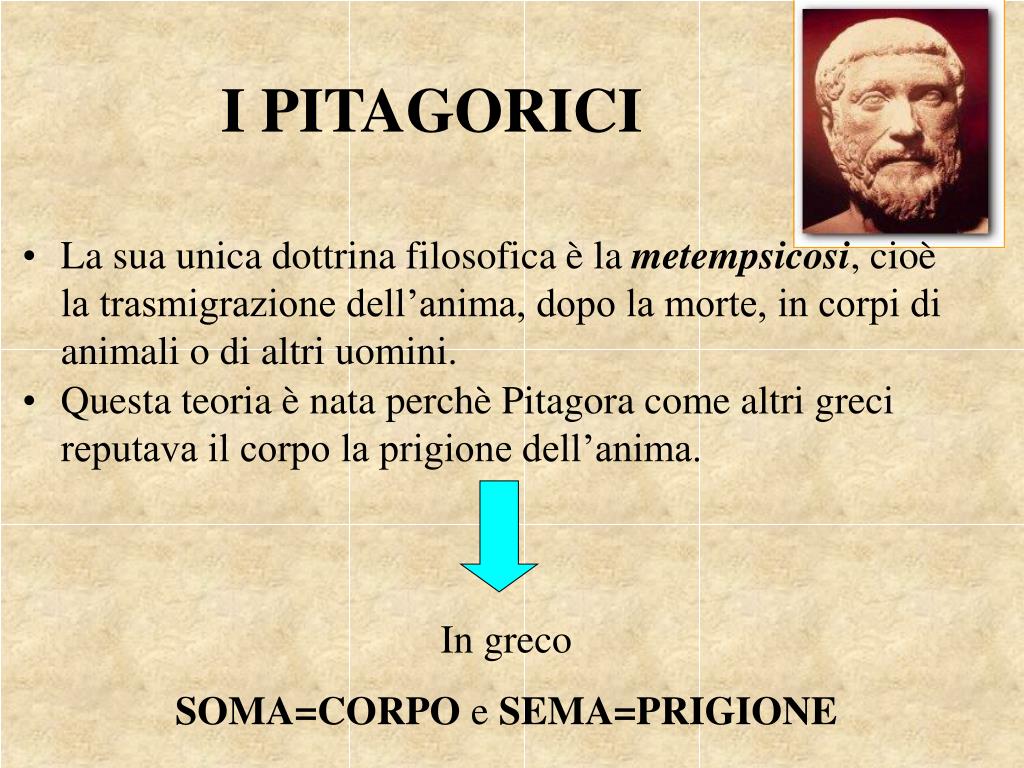 I PITAGORICI

• La sua unica dottrina filosofica è la metempsicosi, cioè la trasmigrazione dell'anima, dopo la morte, in corpi di animali o di altri uomini.
• Questa teoria è nata perchè Pitagora come altri greci reputava il corpo la prigione dell'anima.

In greco

SOMA=CORPO e SEMA=PRIGIONE